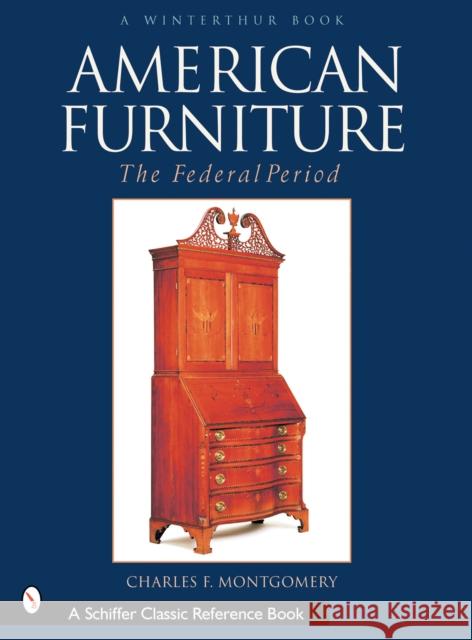 A WINTERTHUR BOOK

AMERICAN FURNITURE

The Federal Period

CHARLES F. MONTGOMERY

A Schiffer Classic Reference Book